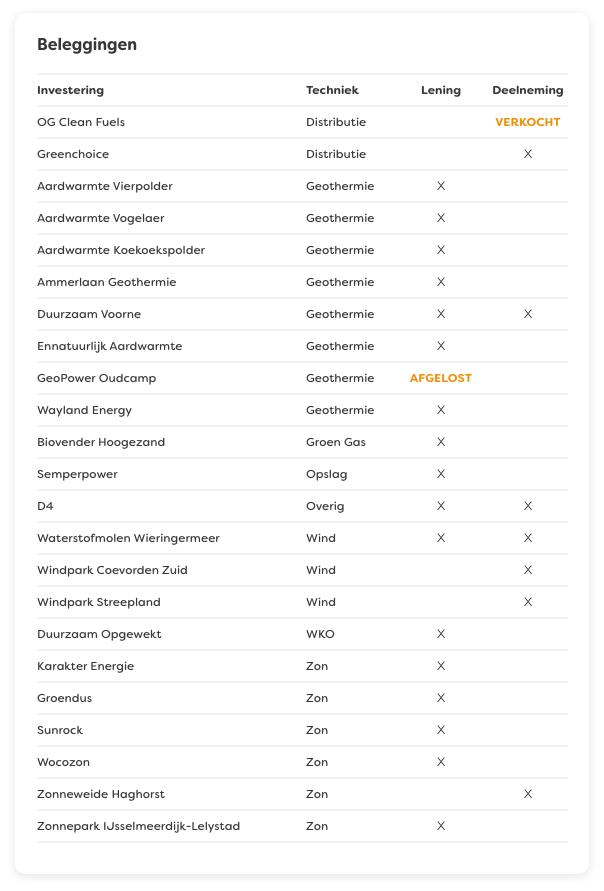 Beleggingen

| Investering | Techniek | Lening | Deelneming |
|---|---|---|---|
| OG Clean Fuels | Distributie | | VERKOCHT |
| Greenchoice | Distributie | | X |
| Aardwarmte Vierpolder | Geothermie | X | |
| Aardwarmte Vogelaer | Geothermie | X | |
| Aardwarmte Koekoekspolder | Geothermie | X | |
| Ammerlaan Geothermie | Geothermie | X | |
| Duurzaam Voorne | Geothermie | X | X |
| Ennatuurlijk Aardwarmte | Geothermie | X | |
| GeoPower Oudcamp | Geothermie | AFGELOST | |
| Wayland Energy | Geothermie | X | |
| Biovender Hoogezand | Groen Gas | X | |
| Semperpower | Opslag | X | |
| D4 | Overig | X | X |
| Waterstofmolen Wieringermeer | Wind | X | X |
| Windpark Coevorden Zuid | Wind | | X |
| Windpark Streepland | Wind | | X |
| Duurzaam Opgewekt | WKO | X | |
| Karakter Energie | Zon | X | |
| Groendus | Zon | X | |
| Sunrock | Zon | X | |
| Wocozon | Zon | X | |
| Zonneweide Haghorst | Zon | | X |
| Zonnepark IJsselmeerdijk-Lelystad | Zon | X | |